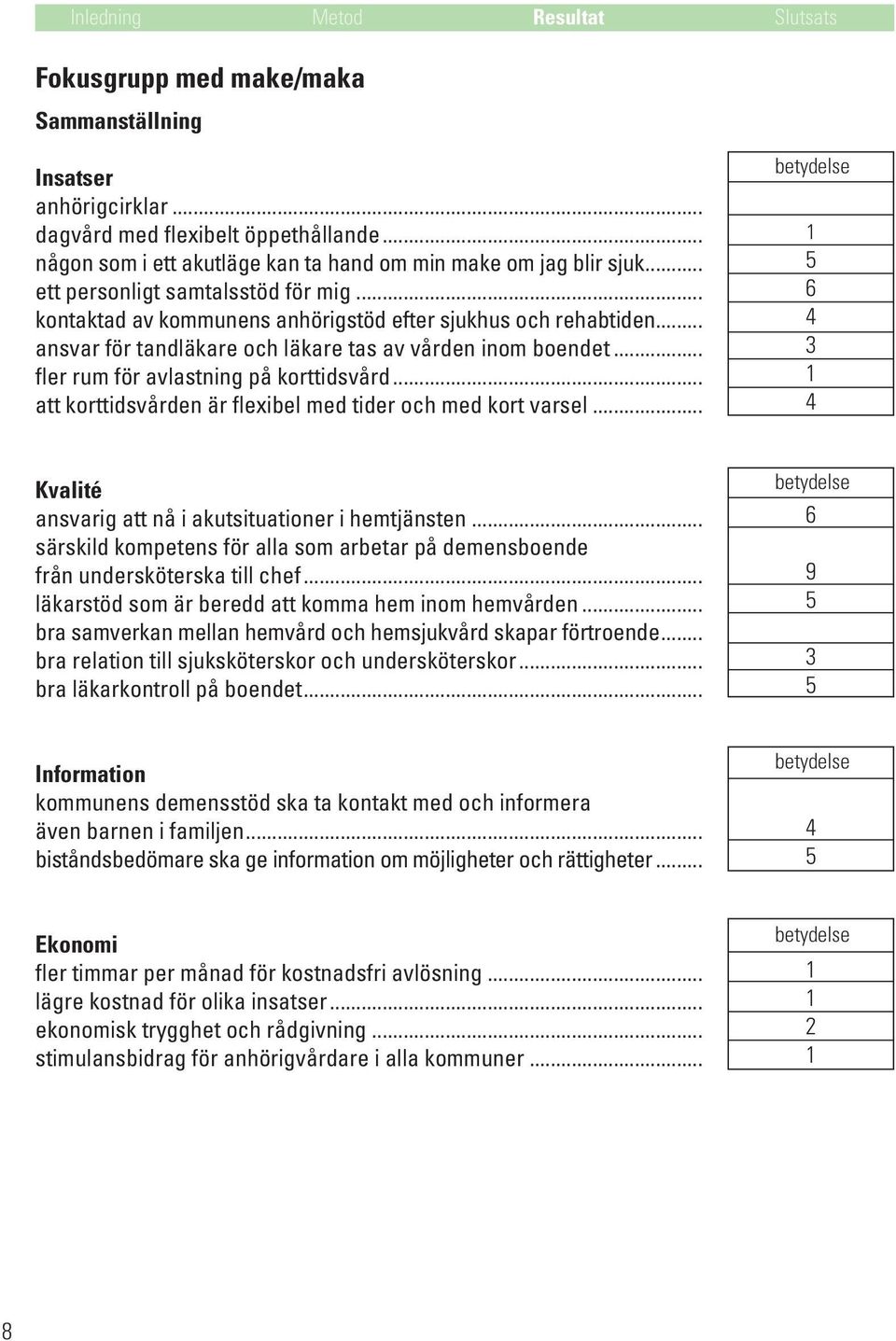 Inledning Metod Resultat Slutsats

Fokusgrupp med make/maka

Sammanställning

| Insatser | betydelse |
|---|---|
| anhörigcirklar | |
| dagvård med flexibelt öppethållande | 1 |
| någon som i ett akutläge kan ta hand om min make om jag blir sjuk | 5 |
| ett personligt samtalsstöd för mig | 6 |
| kontaktad av kommunens anhörigstöd efter sjukhus och rehabtiden | 4 |
| ansvar för tandläkare och läkare tas av vården inom boendet | 3 |
| fler rum för avlastning på korttidsvård | 1 |
| att korttidsvården är flexibel med tider och med kort varsel | 4 |

| Kvalité | betydelse |
|---|---|
| ansvarig att nå i akutsituationer i hemtjänsten | 6 |
| särskild kompetens för alla som arbetar på demensboende från undersköterska till chef | 9 |
| läkarstöd som är beredd att komma hem inom hemvården | 5 |
| bra samverkan mellan hemvård och hemsjukvård skapar förtroende | |
| bra relation till sjuksköterskor och undersköterskor | 3 |
| bra läkarkontroll på boendet | 5 |

| Information | betydelse |
|---|---|
| kommunens demensstöd ska ta kontakt med och informera även barnen i familjen | 4 |
| biståndsbedömare ska ge information om möjligheter och rättigheter | 5 |

| Ekonomi | betydelse |
|---|---|
| fler timmar per månad för kostnadsfri avlösning | 1 |
| lägre kostnad för olika insatser | 1 |
| ekonomisk trygghet och rådgivning | 2 |
| stimulansbidrag för anhörigvårdare i alla kommuner | 1 |

8